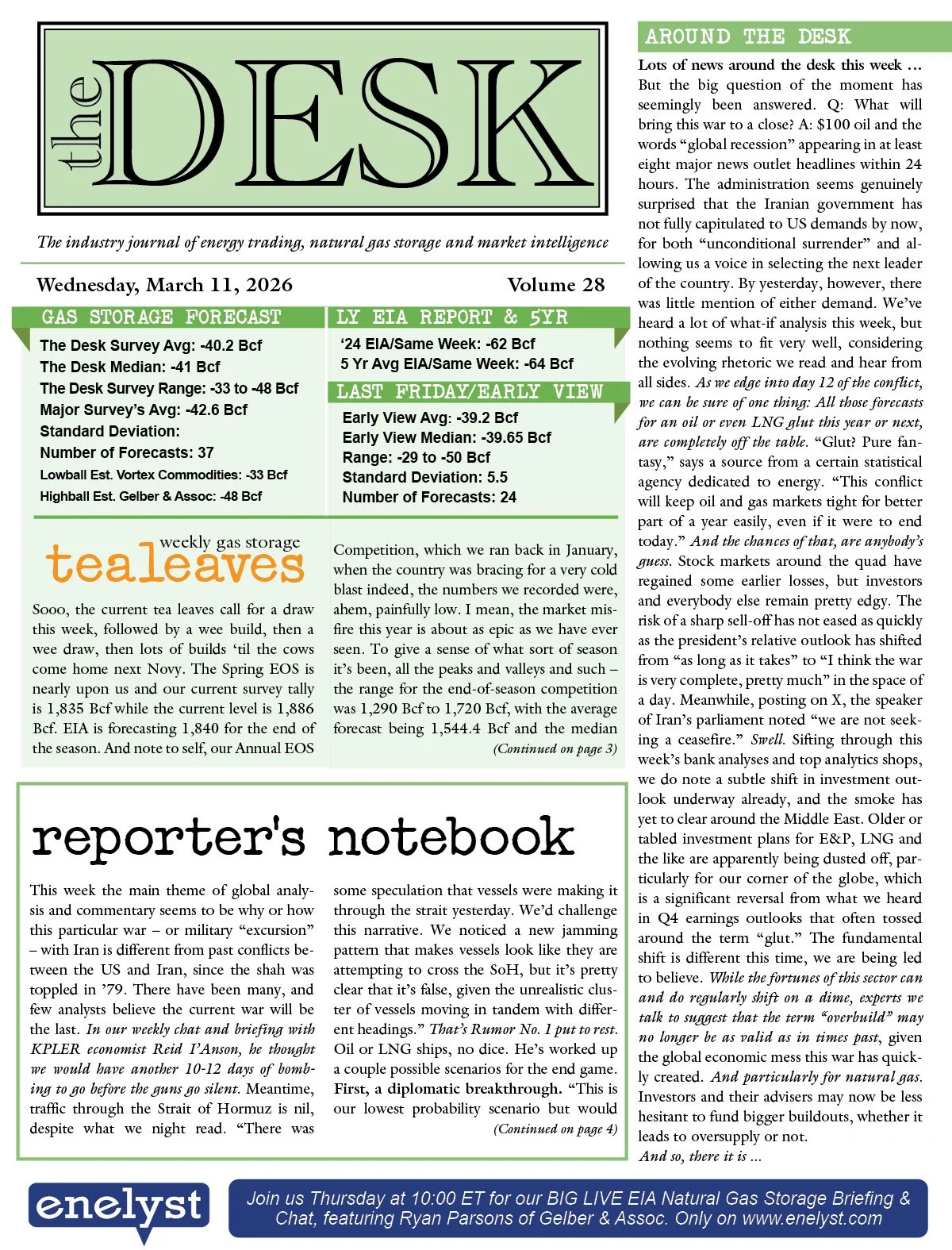 the DESK

The industry journal of energy trading, natural gas storage and market intelligence

Wednesday, March 11, 2026 Volume 28

GAS STORAGE FORECAST

The Desk Survey Avg: -40.2 Bcf
The Desk Median: -41 Bcf
The Desk Survey Range: -33 to -48 Bcf
Major Survey's Avg: -42.6 Bcf
Standard Deviation:
Number of Forecasts: 37
Lowball Est. Vortex Commodities: -33 Bcf
Highball Est. Gelber & Assoc: -48 Bcf

LY EIA REPORT & 5YR

'24 EIA/Same Week: -62 Bcf
5 Yr Avg EIA/Same Week: -64 Bcf

LAST FRIDAY/EARLY VIEW

Early View Avg: -39.2 Bcf
Early View Median: -39.65 Bcf
Range: -29 to -50 Bcf
Standard Deviation: 5.5
Number of Forecasts: 24

weekly gas storage
tealeaves

Sooo, the current tea leaves call for a draw this week, followed by a wee build, then a wee draw, then lots of builds 'til the cows come home next Novy. The Spring EOS is nearly upon us and our current survey tally is 1,835 Bcf while the current level is 1,886 Bcf. EIA is forecasting 1,840 for the end of the season. And note to self, our Annual EOS Competition, which we ran back in January, when the country was bracing for a very cold blast indeed, the numbers we recorded were, ahem, painfully low. I mean, the market misfire this year is about as epic as we have ever seen. To give a sense of what sort of season it's been, all the peaks and valleys and such – the range for the end-of-season competition was 1,290 Bcf to 1,720 Bcf, with the average forecast being 1,544.4 Bcf and the median

(Continued on page 3)

reporter's notebook

This week the main theme of global analysis and commentary seems to be why or how this particular war – or military "excursion" – with Iran is different from past conflicts between the US and Iran, since the shah was toppled in '79. There have been many, and few analysts believe the current war will be the last. In our weekly chat and briefing with KPLER economist Reid I'Anson, he thought we would have another 10-12 days of bombing to go before the guns go silent. Meantime, traffic through the Strait of Hormuz is nil, despite what we night read. "There was some speculation that vessels were making it through the strait yesterday. We'd challenge this narrative. We noticed a new jamming pattern that makes vessels look like they are attempting to cross the SoH, but it's pretty clear that it's false, given the unrealistic cluster of vessels moving in tandem with different headings." That's Rumor No. 1 put to rest. Oil or LNG ships, no dice. He's worked up a couple possible scenarios for the end game. First, a diplomatic breakthrough. "This is our lowest probability scenario but would

(Continued on page 4)

AROUND THE DESK

Lots of news around the desk this week … But the big question of the moment has seemingly been answered. Q: What will bring this war to a close? A: $100 oil and the words "global recession" appearing in at least eight major news outlet headlines within 24 hours. The administration seems genuinely surprised that the Iranian government has not fully capitulated to US demands by now, for both "unconditional surrender" and allowing us a voice in selecting the next leader of the country. By yesterday, however, there was little mention of either demand. We've heard a lot of what-if analysis this week, but nothing seems to fit very well, considering the evolving rhetoric we read and hear from all sides. As we edge into day 12 of the conflict, we can be sure of one thing: All those forecasts for an oil or even LNG glut this year or next, are completely off the table. "Glut? Pure fantasy," says a source from a certain statistical agency dedicated to energy. "This conflict will keep oil and gas markets tight for better part of a year easily, even if it were to end today." And the chances of that, are anybody's guess. Stock markets around the quad have regained some earlier losses, but investors and everybody else remain pretty edgy. The risk of a sharp sell-off has not eased as quickly as the president's relative outlook has shifted from "as long as it takes" to "I think the war is very complete, pretty much" in the space of a day. Meanwhile, posting on X, the speaker of Iran's parliament noted "we are not seeking a ceasefire." Swell. Sifting through this week's bank analyses and top analytics shops, we do note a subtle shift in investment outlook underway already, and the smoke has yet to clear around the Middle East. Older or tabled investment plans for E&P, LNG and the like are apparently being dusted off, particularly for our corner of the globe, which is a significant reversal from what we heard in Q4 earnings outlooks that often tossed around the term "glut." The fundamental shift is different this time, we are being led to believe. While the fortunes of this sector can and do regularly shift on a dime, experts we talk to suggest that the term "overbuild" may no longer be as valid as in times past, given the global economic mess this war has quickly created. And particularly for natural gas. Investors and their advisers may now be less hesitant to fund bigger buildouts, whether it leads to oversupply or not.
And so, there it is …

enelyst

Join us Thursday at 10:00 ET for our BIG LIVE EIA Natural Gas Storage Briefing & Chat, featuring Ryan Parsons of Gelber & Assoc. Only on www.enelyst.com